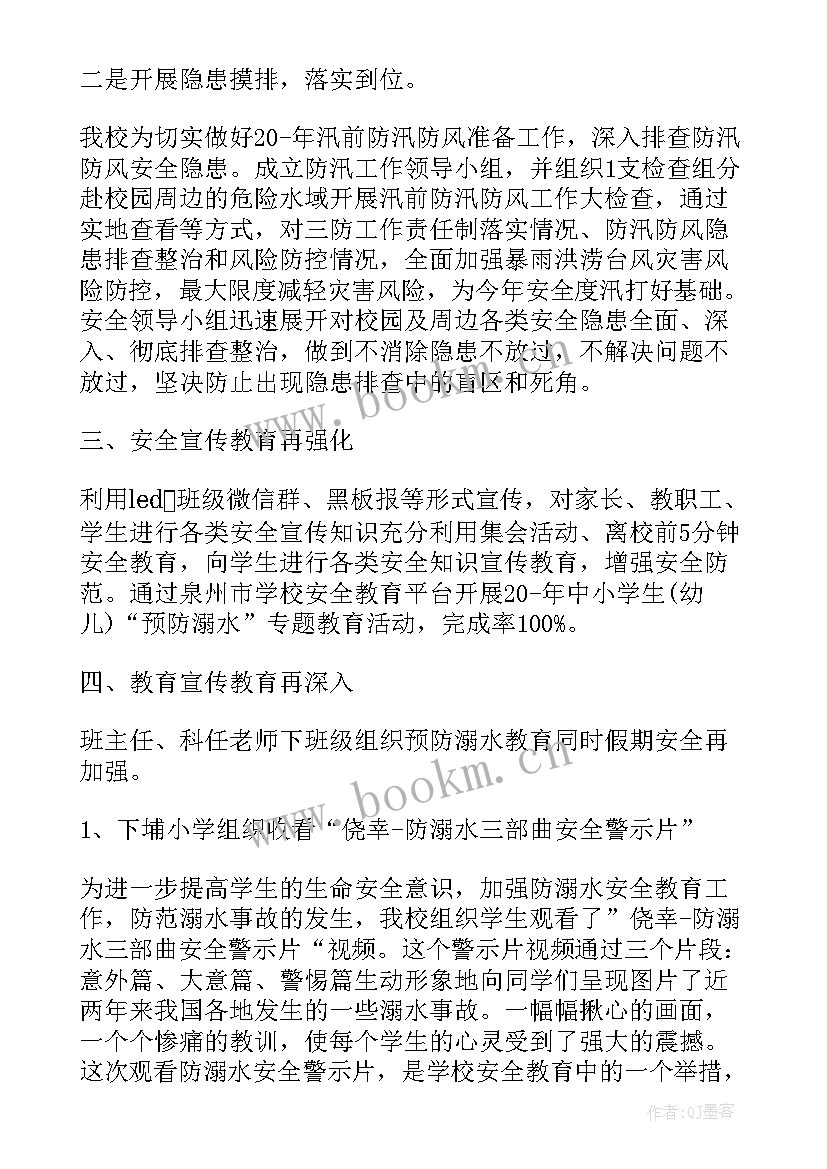 二是开展隐患摸排，落实到位。

我校为切实做好20-年汛前防汛防风准备工作，深入排查防汛防风安全隐患。成立防汛工作领导小组，并组织1支检查组分赴校园周边的危险水域开展汛前防汛防风工作大检查，通过实地查看等方式，对三防工作责任制落实情况、防汛防风隐患排查整治和风险防控情况，全面加强暴雨洪涝台风灾害风险防控，最大限度减轻灾害风险，为今年安全度汛打好基础。安全领导小组迅速展开对校园及周边各类安全隐患全面、深入、彻底排查整治，做到不消除隐患不放过，不解决问题不放过，坚决防止出现隐患排查中的盲区和死角。

三、安全宣传教育再强化

利用led班级微信群、黑板报等形式宣传，对家长、教职工、学生进行各类安全宣传知识充分利用集会活动、离校前5分钟安全教育，向学生进行各类安全知识宣传教育，增强安全防范。通过泉州市学校安全教育平台开展20-年中小学生(幼儿)“预防溺水”专题教育活动，完成率100%。

四、教育宣传教育再深入

班主任、科任老师下班级组织预防溺水教育同时假期安全再加强。

1、下埔小学组织收看“侥幸-防溺水三部曲安全警示片”

为进一步提高学生的生命安全意识，加强防溺水安全教育工作，防范溺水事故的发生，我校组织学生观看了”侥幸-防溺水三部曲安全警示片“视频。这个警示片视频通过三个片段：意外篇、大意篇、警惕篇生动形象地向同学们呈现图片了近两年来我国各地发生的一些溺水事故。一幅幅揪心的画面，一个个惨痛的教训，使每个学生的心灵受到了强大的震撼。这次观看防溺水安全警示片，是学校安全教育中的一个举措，

www.bookm.cn

www.bookm.cn

作者:QJ墨客